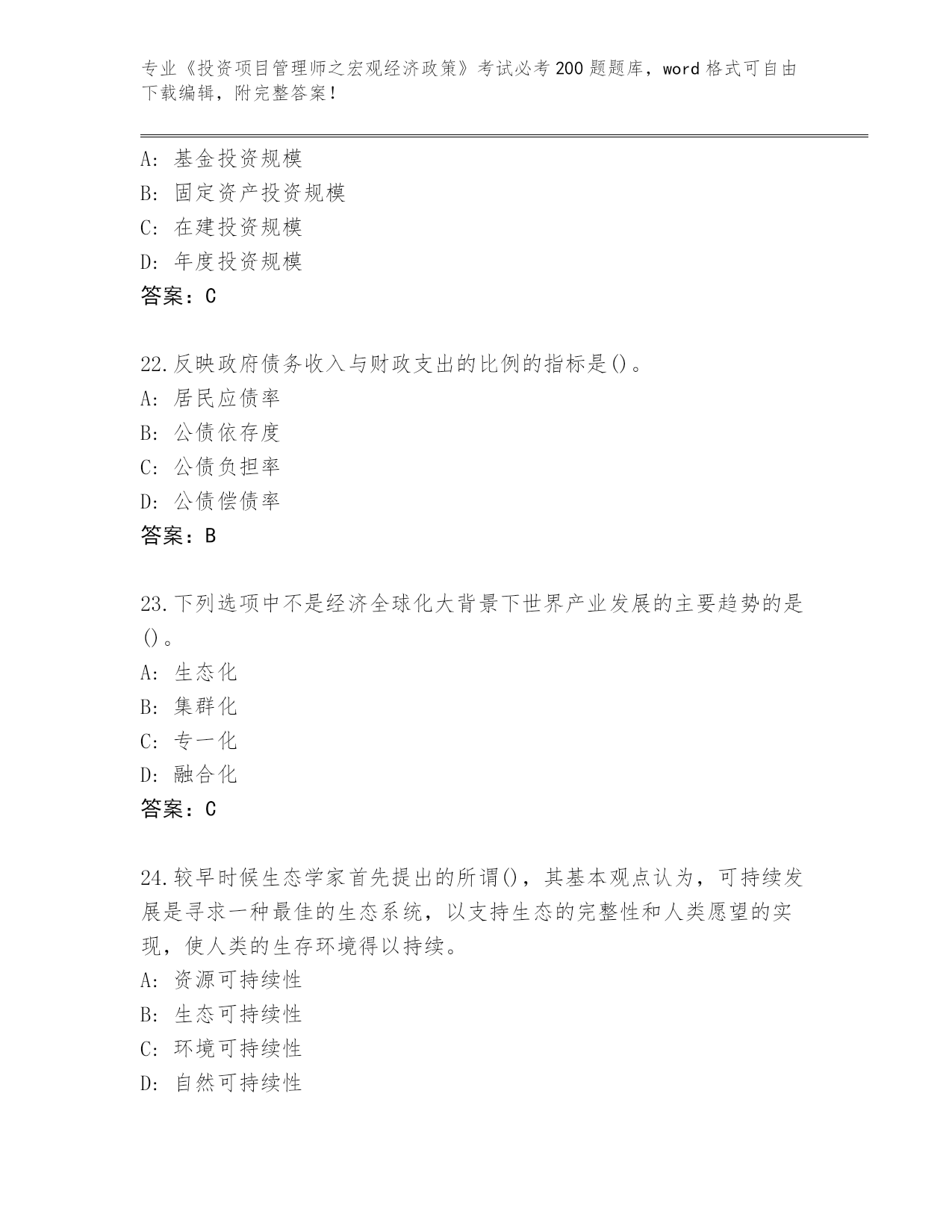 专业《投资项目管理师之宏观经济政策》考试必考200题题库，word格式可自由下载编辑，附完整答案！

A：基金投资规模
B：固定资产投资规模
C：在建投资规模
D：年度投资规模
答案：C

22.反映政府债务收入与财政支出的比例的指标是()。
A：居民应债率
B：公债依存度
C：公债负担率
D：公债偿债率
答案：B

23.下列选项中不是经济全球化大背景下世界产业发展的主要趋势的是()。
A：生态化
B：集群化
C：专一化
D：融合化
答案：C

24.较早时候生态学家首先提出的所谓()，其基本观点认为，可持续发展是寻求一种最佳的生态系统，以支持生态的完整性和人类愿望的实现，使人类的生存环境得以持续。
A：资源可持续性
B：生态可持续性
C：环境可持续性
D：自然可持续性